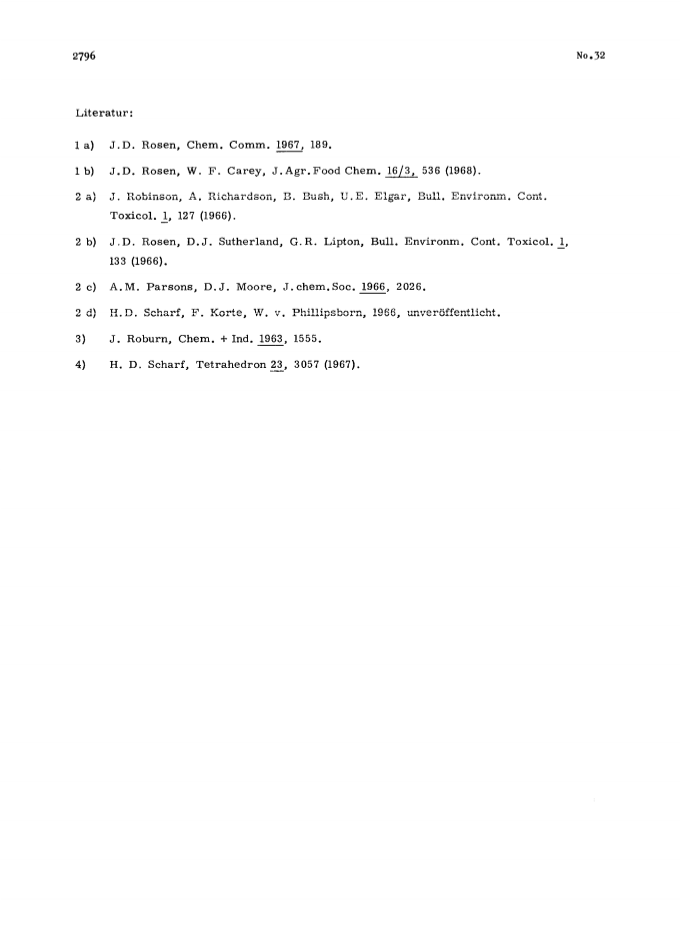 2796

No.32

Literatur:

1 a) J.D. Rosen, Chem. Comm. 1967, 189.

1 b) J.D. Rosen, W. F. Carey, J.Agr.Food Chem. 16/3, 536 (1968).

2 a) J. Robinson, A. Richardson, B. Bush, U.E. Elgar, Bull. Environm. Cont. Toxicol. 1, 127 (1966).

2 b) J.D. Rosen, D.J. Sutherland, G.R. Lipton, Bull. Environm. Cont. Toxicol. 1, 133 (1966).

2 c) A.M. Parsons, D.J. Moore, J.chem.Soc. 1966, 2026.

2 d) H.D. Scharf, F. Korte, W. v. Phillipsborn, 1966, unveröffentlicht.

3) J. Roburn, Chem. + Ind. 1963, 1555.

4) H. D. Scharf, Tetrahedron 23, 3057 (1967).